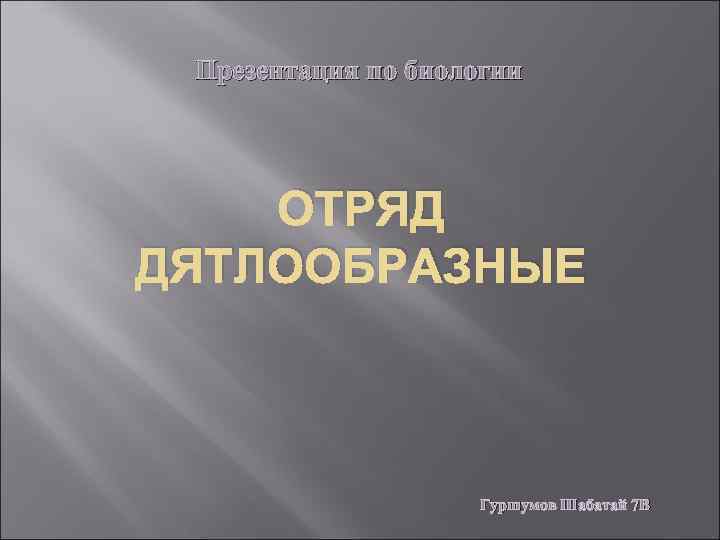 Презентация по биологии

ОТРЯД ДЯТЛООБРАЗНЫЕ

Гуршумов Шабатай 7В